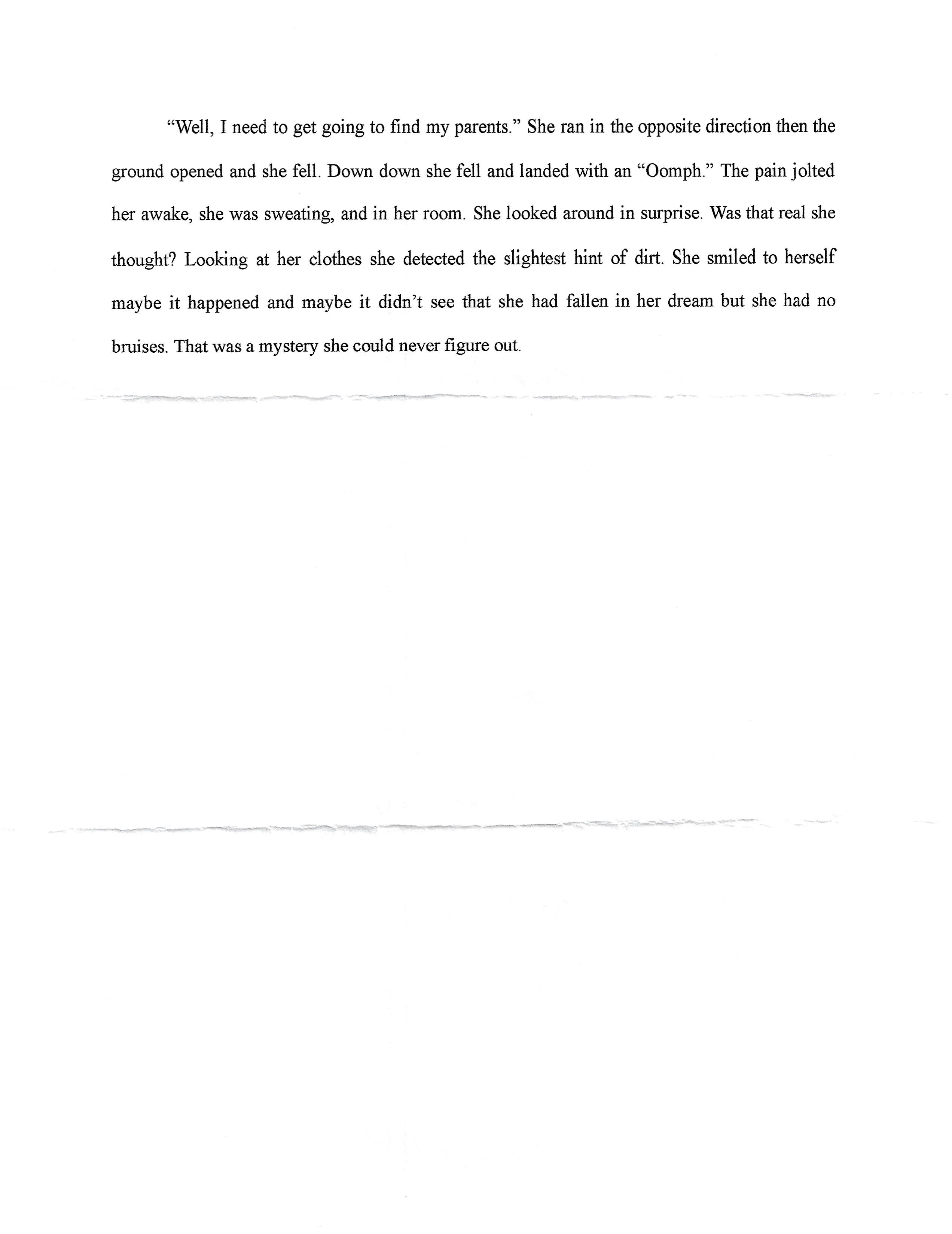 “Well, I need to get going to find my parents.” She ran in the opposite direction then the ground opened and she fell. Down down she fell and landed with an “Oomph.” The pain jolted her awake, she was sweating, and in her room. She looked around in surprise. Was that real she thought? Looking at her clothes she detected the slightest hint of dirt. She smiled to herself maybe it happened and maybe it didn’t see that she had fallen in her dream but she had no bruises. That was a mystery she could never figure out.